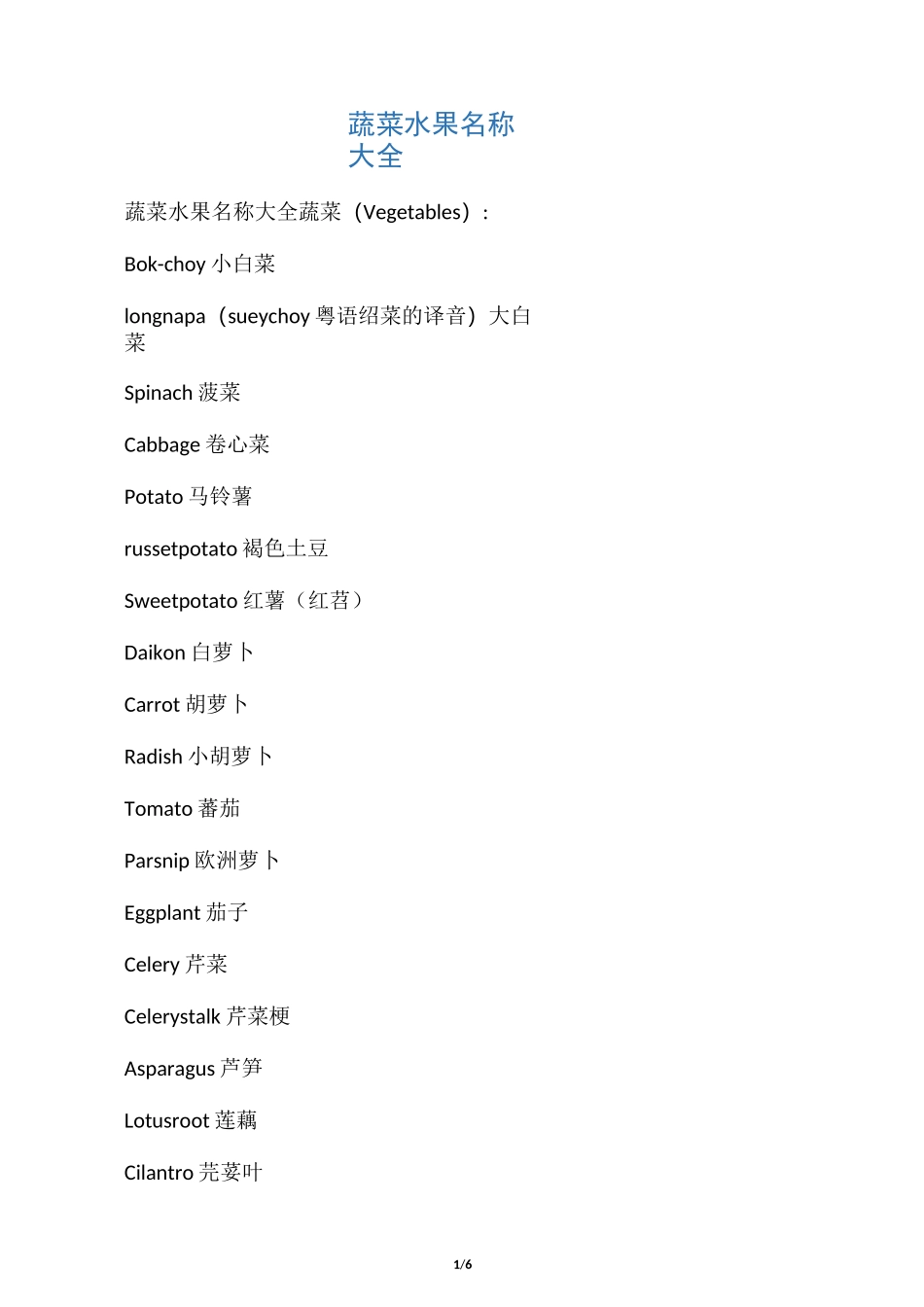 蔬菜水果名称大全

蔬菜水果名称大全蔬菜（Vegetables）：

Bok-choy 小白菜

longnapa（sueychoy 粤语绍菜的译音）大白菜

Spinach 菠菜

Cabbage 卷心菜

Potato 马铃薯

russetpotato 褐色土豆

Sweetpotato 红薯（红苕）

Daikon 白萝卜

Carrot 胡萝卜

Radish 小胡萝卜

Tomato 蕃茄

Parsnip 欧洲萝卜

Eggplant 茄子

Celery 芹菜

Celerystalk 芹菜梗

Asparagus 芦笋

Lotusroot 莲藕

Cilantro 芫荽叶

1/6